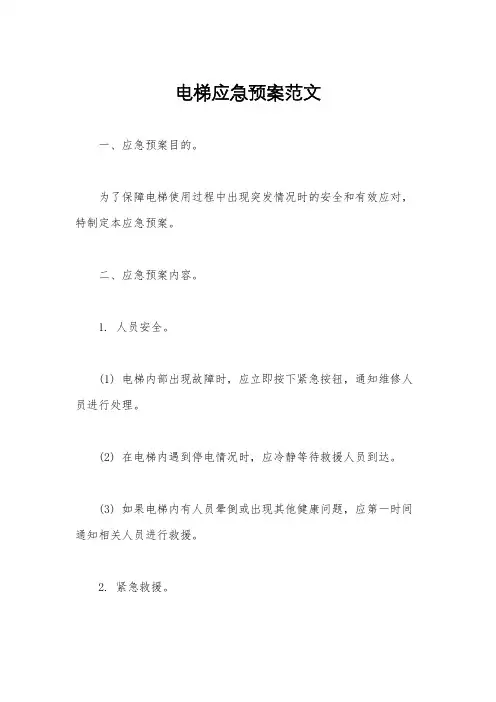 电梯应急预案范文

一、应急预案目的。

为了保障电梯使用过程中出现突发情况时的安全和有效应对，特制定本应急预案。

二、应急预案内容。

1. 人员安全。

(1) 电梯内部出现故障时，应立即按下紧急按钮，通知维修人员进行处理。

(2) 在电梯内遇到停电情况时，应冷静等待救援人员到达。

(3) 如果电梯内有人员晕倒或出现其他健康问题，应第一时间通知相关人员进行救援。

2. 紧急救援。